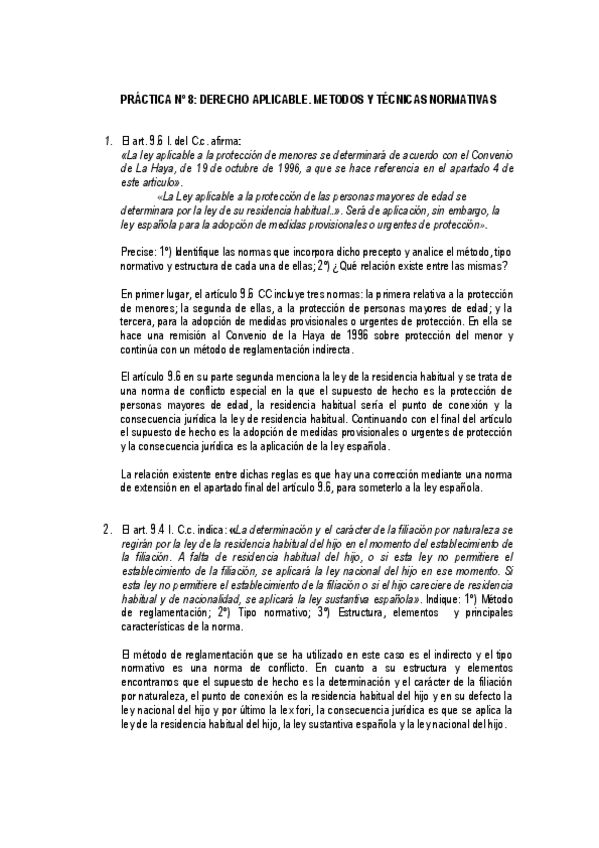 PRÁCTICA Nº 8: DERECHO APLICABLE. METODOS Y TÉCNICAS NORMATIVAS

1. El art. 9.6 I. del C.c. afirma:
«La ley aplicable a la protección de menores se determinará de acuerdo con el Convenio de La Haya, de 19 de octubre de 1996, a que se hace referencia en el apartado 4 de este artículo».
«La Ley aplicable a la protección de las personas mayores de edad se determinara por la ley de su residencia habitual..». Será de aplicación, sin embargo, la ley española para la adopción de medidas provisionales o urgentes de protección».

Precise: 1º) Identifique las normas que incorpora dicho precepto y analice el método, tipo normativo y estructura de cada una de ellas; 2º) ¿Qué relación existe entre las mismas?

En primer lugar, el artículo 9.6 CC incluye tres normas: la primera relativa a la protección de menores; la segunda de ellas, a la protección de personas mayores de edad; y la tercera, para la adopción de medidas provisionales o urgentes de protección. En ella se hace una remisión al Convenio de la Haya de 1996 sobre protección del menor y continúa con un método de reglamentación indirecta.

El artículo 9.6 en su parte segunda menciona la ley de la residencia habitual y se trata de una norma de conflicto especial en la que el supuesto de hecho es la protección de personas mayores de edad, la residencia habitual sería el punto de conexión y la consecuencia jurídica la ley de residencia habitual. Continuando con el final del artículo el supuesto de hecho es la adopción de medidas provisionales o urgentes de protección y la consecuencia jurídica es la aplicación de la ley española.

La relación existente entre dichas reglas es que hay una corrección mediante una norma de extensión en el apartado final del artículo 9.6, para someterlo a la ley española.

2. El art. 9.4 I. C.c. indica: «La determinación y el carácter de la filiación por naturaleza se regirán por la ley de la residencia habitual del hijo en el momento del establecimiento de la filiación. A falta de residencia habitual del hijo, o si esta ley no permitiere el establecimiento de la filiación, se aplicará la ley nacional del hijo en ese momento. Si esta ley no permitiere el establecimiento de la filiación o si el hijo careciere de residencia habitual y de nacionalidad, se aplicará la ley sustantiva española». Indique: 1º) Método de reglamentación; 2º) Tipo normativo; 3º) Estructura, elementos y principales características de la norma.

El método de reglamentación que se ha utilizado en este caso es el indirecto y el tipo normativo es una norma de conflicto. En cuanto a su estructura y elementos encontramos que el supuesto de hecho es la determinación y el carácter de la filiación por naturaleza, el punto de conexión es la residencia habitual del hijo y en su defecto la ley nacional del hijo y por último la lex fori, la consecuencia jurídica es que se aplica la ley de la residencia habitual del hijo, la ley sustantiva española y la ley nacional del hijo.